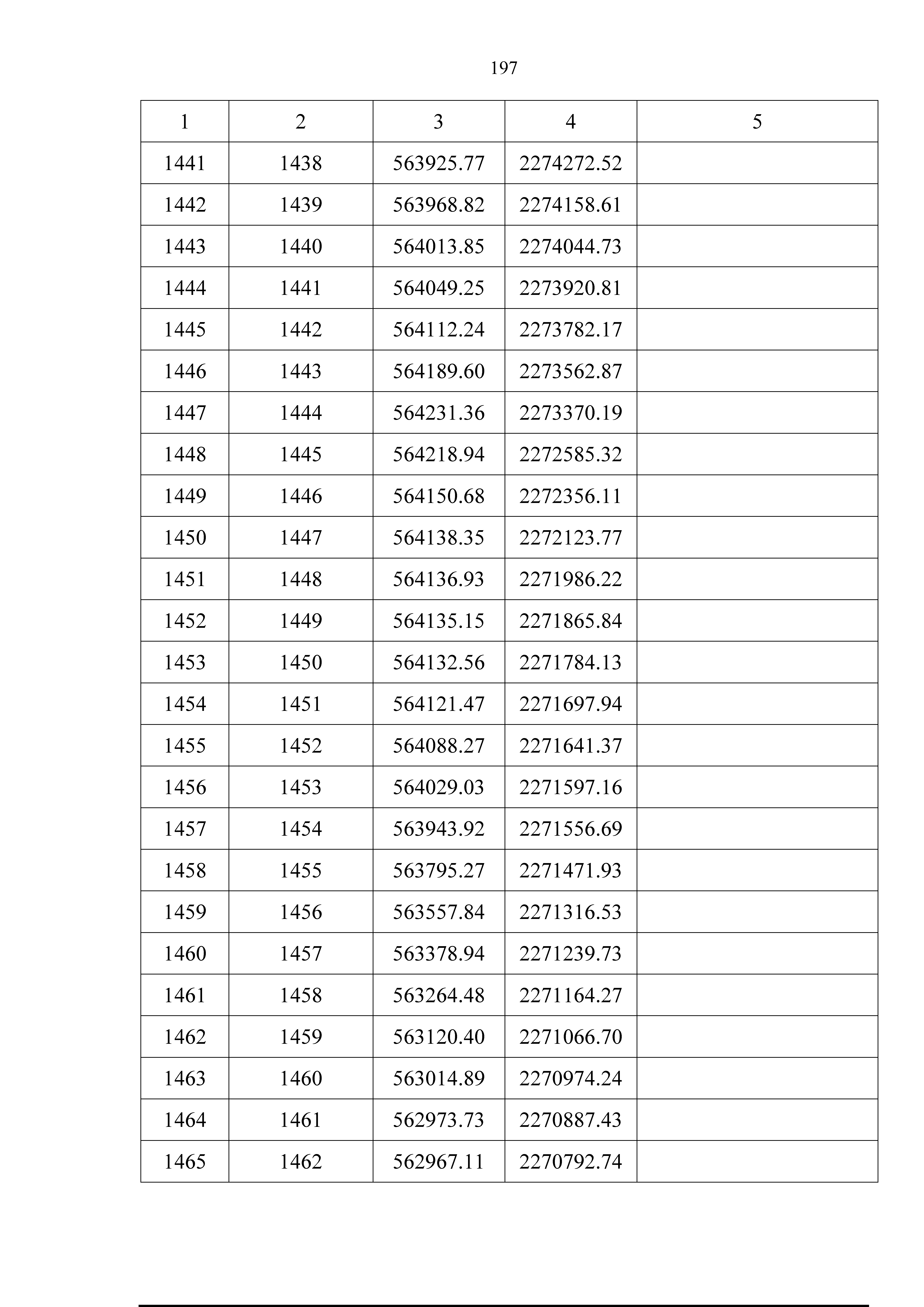 197

| 1 | 2 | 3 | 4 | 5 |
|---|---|---|---|---|
| 1441 | 1438 | 563925.77 | 2274272.52 | |
| 1442 | 1439 | 563968.82 | 2274158.61 | |
| 1443 | 1440 | 564013.85 | 2274044.73 | |
| 1444 | 1441 | 564049.25 | 2273920.81 | |
| 1445 | 1442 | 564112.24 | 2273782.17 | |
| 1446 | 1443 | 564189.60 | 2273562.87 | |
| 1447 | 1444 | 564231.36 | 2273370.19 | |
| 1448 | 1445 | 564218.94 | 2272585.32 | |
| 1449 | 1446 | 564150.68 | 2272356.11 | |
| 1450 | 1447 | 564138.35 | 2272123.77 | |
| 1451 | 1448 | 564136.93 | 2271986.22 | |
| 1452 | 1449 | 564135.15 | 2271865.84 | |
| 1453 | 1450 | 564132.56 | 2271784.13 | |
| 1454 | 1451 | 564121.47 | 2271697.94 | |
| 1455 | 1452 | 564088.27 | 2271641.37 | |
| 1456 | 1453 | 564029.03 | 2271597.16 | |
| 1457 | 1454 | 563943.92 | 2271556.69 | |
| 1458 | 1455 | 563795.27 | 2271471.93 | |
| 1459 | 1456 | 563557.84 | 2271316.53 | |
| 1460 | 1457 | 563378.94 | 2271239.73 | |
| 1461 | 1458 | 563264.48 | 2271164.27 | |
| 1462 | 1459 | 563120.40 | 2271066.70 | |
| 1463 | 1460 | 563014.89 | 2270974.24 | |
| 1464 | 1461 | 562973.73 | 2270887.43 | |
| 1465 | 1462 | 562967.11 | 2270792.74 | |